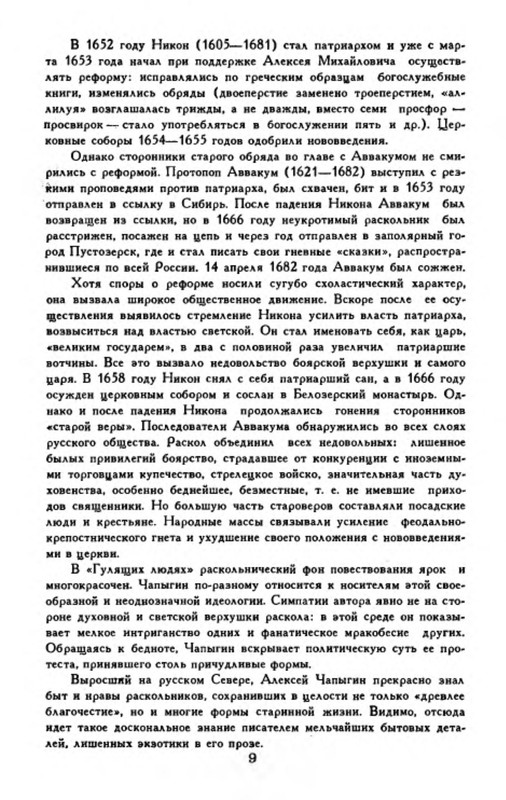 В 1652 году Никон (1605—1681) стал патриархом и уже с марта 1653 года начал при поддержке Алексея Михайловича осуществлять реформу: исправлялись по греческим образцам богослужебные книги, изменялись обряды (двоеперстие заменено троеперстием, «аллилуя» возглашалась трижды, а не дважды, вместо семи просфор — просвирок — стало употребляться в богослужении пять и др.). Церковные соборы 1654—1655 годов одобрили нововведения.

Однако сторонники старого обряда во главе с Аввакумом не смирились с реформой. Протопоп Аввакум (1621—1682) выступил с резкими проповедями против патриарха, был схвачен, бит и в 1653 году отправлен в ссылку в Сибирь. После падения Никона Аввакум был возвращен из ссылки, но в 1666 году неукротимый раскольник был расстрижен, посажен на цепь и через год отправлен в заполярный город Пустозерск, где и стал писать свои гневные «сказки», распространившиеся по всей России. 14 апреля 1682 года Аввакум был сожжен.

Хотя споры о реформе носили сугубо схоластический характер, она вызвала широкое общественное движение. Вскоре после ее осуществления выявилось стремление Никона усилить власть патриарха, возвыситься над властью светской. Он стал именовать себя, как царь, «великим государем», в два с половиной раза увеличил патриаршие вотчины. Все это вызвало недовольство боярской верхушки и самого царя. В 1658 году Никон снял с себя патриарший сан, а в 1666 году осужден церковным собором и сослан в Белозерский монастырь. Однако и после падения Никона продолжались гонения сторонников «старой веры». Последователи Аввакума обнаружились во всех слоях русского общества. Раскол объединил всех недовольных: лишенное былых привилегий боярство, страдавшее от конкуренции с иноземными торговцами купечество, стрелецкое войско, значительная часть духовенства, особенно беднейшее, безместные, т. е. не имевшие приходов священники. Но большую часть староверов составляли посадские люди и крестьяне. Народные массы связывали усиление феодально-крепостнического гнета и ухудшение своего положения с нововведениями в церкви.

В «Гулящих людях» раскольнический фон повествования ярок и многокрасочен. Чапыгин по-разному относится к носителям этой своеобразной и неоднозначной идеологии. Симпатии автора явно не на стороне духовной и светской верхушки раскола: в этой среде он показывает мелкое интриганство одних и фанатическое мракобесие других. Обращаясь к бедноте, Чапыгин вскрывает политическую суть ее протеста, принявшего столь причудливые формы.

Выросший на русском Севере, Алексей Чапыгин прекрасно знал быт и нравы раскольников, сохранивших в целости не только «древлее благочестие», но и многие формы старинной жизни. Видимо, отсюда идет такое доскональное знание писателем мельчайших бытовых деталей, лишенных экзотики в его прозе.

9